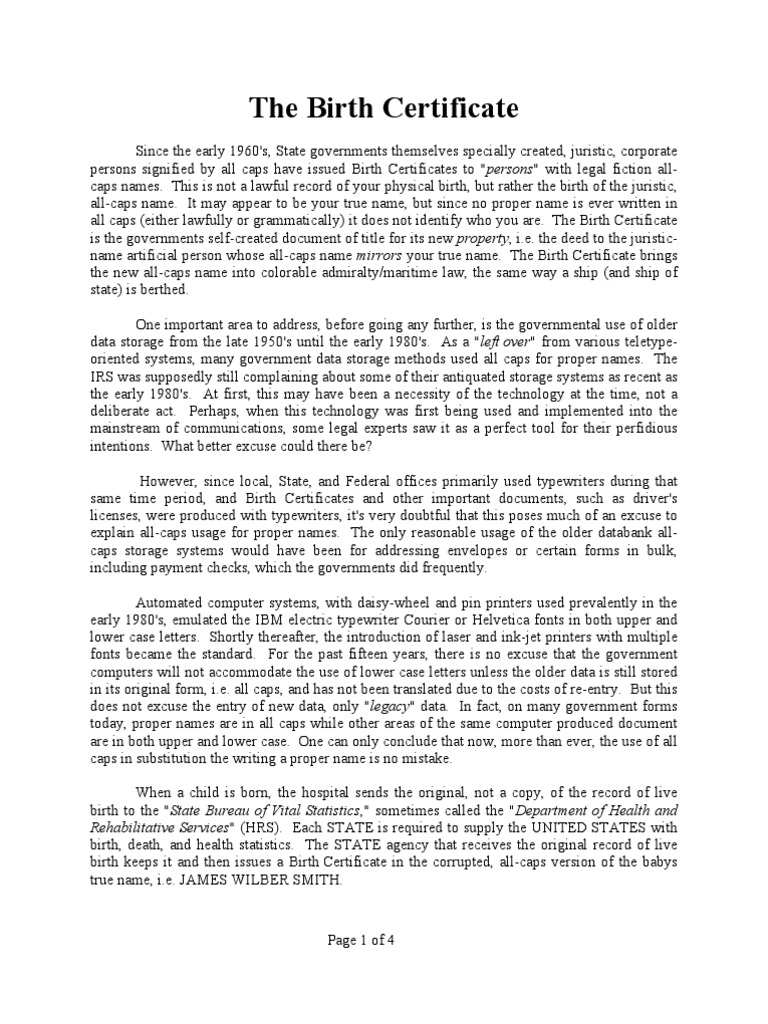 The Birth Certificate

Since the early 1960's, State governments themselves specially created, juristic, corporate persons signified by all caps have issued Birth Certificates to "persons" with legal fiction all-caps names. This is not a lawful record of your physical birth, but rather the birth of the juristic, all-caps name. It may appear to be your true name, but since no proper name is ever written in all caps (either lawfully or grammatically) it does not identify who you are. The Birth Certificate is the governments self-created document of title for its new property, i.e. the deed to the juristic-name artificial person whose all-caps name mirrors your true name. The Birth Certificate brings the new all-caps name into colorable admiralty/maritime law, the same way a ship (and ship of state) is berthed.

One important area to address, before going any further, is the governmental use of older data storage from the late 1950's until the early 1980's. As a "left over" from various teletype-oriented systems, many government data storage methods used all caps for proper names. The IRS was supposedly still complaining about some of their antiquated storage systems as recent as the early 1980's. At first, this may have been a necessity of the technology at the time, not a deliberate act. Perhaps, when this technology was first being used and implemented into the mainstream of communications, some legal experts saw it as a perfect tool for their perfidious intentions. What better excuse could there be?

However, since local, State, and Federal offices primarily used typewriters during that same time period, and Birth Certificates and other important documents, such as driver's licenses, were produced with typewriters, it's very doubtful that this poses much of an excuse to explain all-caps usage for proper names. The only reasonable usage of the older databank all-caps storage systems would have been for addressing envelopes or certain forms in bulk, including payment checks, which the governments did frequently.

Automated computer systems, with daisy-wheel and pin printers used prevalently in the early 1980's, emulated the IBM electric typewriter Courier or Helvetica fonts in both upper and lower case letters. Shortly thereafter, the introduction of laser and ink-jet printers with multiple fonts became the standard. For the past fifteen years, there is no excuse that the government computers will not accommodate the use of lower case letters unless the older data is still stored in its original form, i.e. all caps, and has not been translated due to the costs of re-entry. But this does not excuse the entry of new data, only "legacy" data. In fact, on many government forms today, proper names are in all caps while other areas of the same computer produced document are in both upper and lower case. One can only conclude that now, more than ever, the use of all caps in substitution the writing a proper name is no mistake.

When a child is born, the hospital sends the original, not a copy, of the record of live birth to the "State Bureau of Vital Statistics," sometimes called the "Department of Health and Rehabilitative Services" (HRS). Each STATE is required to supply the UNITED STATES with birth, death, and health statistics. The STATE agency that receives the original record of live birth keeps it and then issues a Birth Certificate in the corrupted, all-caps version of the babys true name, i.e. JAMES WILBER SMITH.

Page 1 of 4